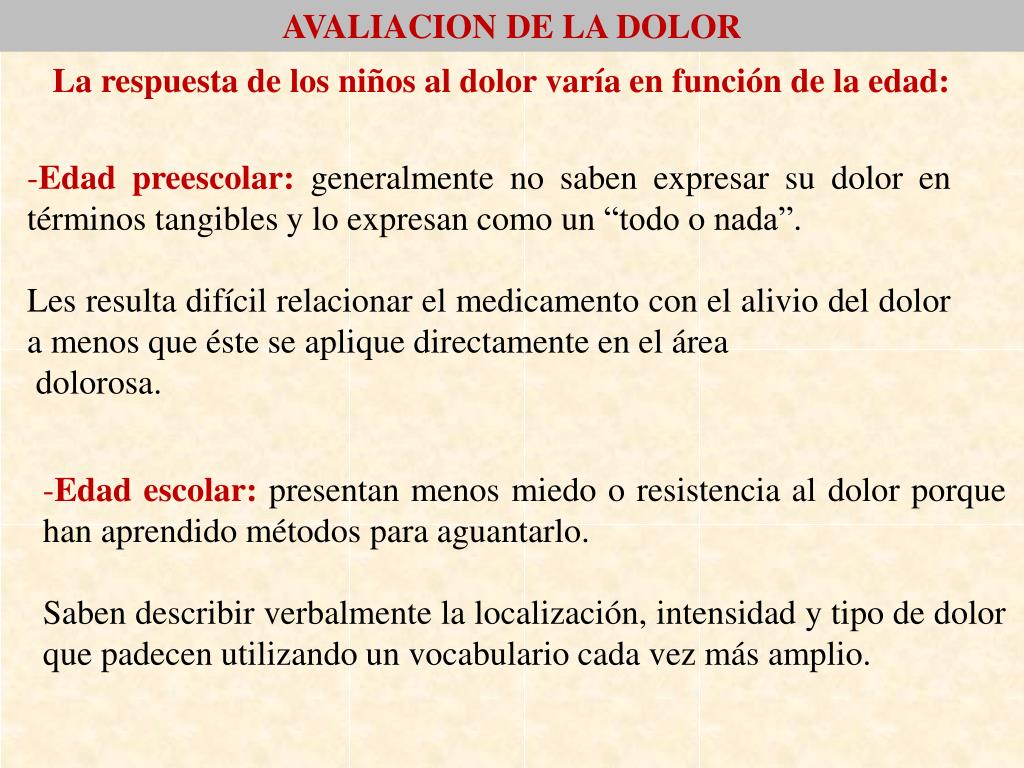 AVALIACION DE LA DOLOR

La respuesta de los niños al dolor varía en función de la edad:

-Edad preescolar: generalmente no saben expresar su dolor en términos tangibles y lo expresan como un “todo o nada”.

Les resulta difícil relacionar el medicamento con el alivio del dolor a menos que éste se aplique directamente en el área dolorosa.

-Edad escolar: presentan menos miedo o resistencia al dolor porque han aprendido métodos para aguantarlo.

Saben describir verbalmente la localización, intensidad y tipo de dolor que padecen utilizando un vocabulario cada vez más amplio.